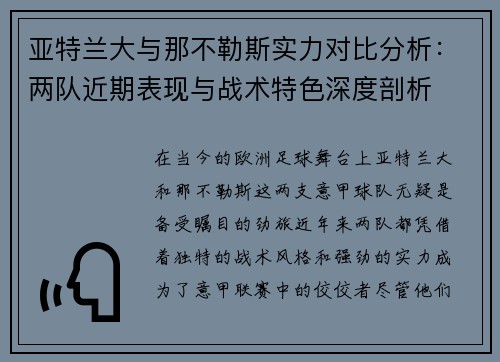 亚特兰大与那不勒斯实力对比分析：两队近期表现与战术特色深度剖析

在当今的欧洲足球舞台上亚特兰大和那不勒斯这两支意甲球队无疑是备受瞩目的劲旅近年来两队都凭借着独特的战术风格和强劲的实力成为了意甲联赛中的佼佼者尽管他们